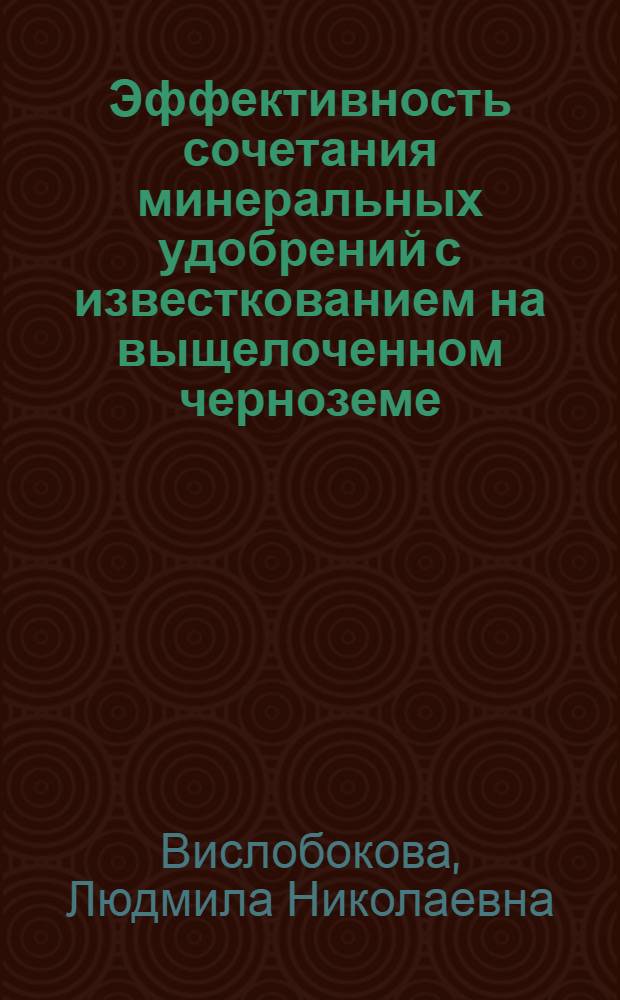 Эффективность сочетания минеральных удобрений с известкованием на выщелоченном черноземе

Вислобокова, Людмила Николаевна